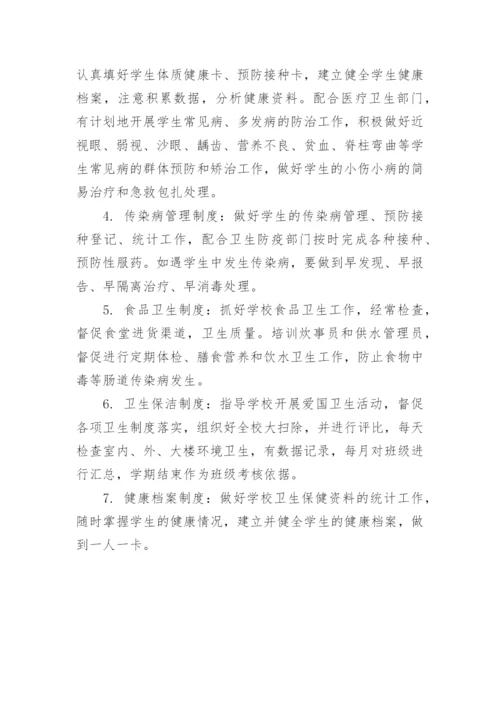 认真填好学生体质健康卡、预防接种卡，建立健全学生健康档案，注意积累数据，分析健康资料。配合医疗卫生部门，有计划地开展学生常见病、多发病的防治工作，积极做好近视眼、弱视、沙眼、龋齿、营养不良、贫血、脊柱弯曲等学生常见病的群体预防和矫治工作，做好学生的小伤小病的简易治疗和急救包扎处理。

4. 传染病管理制度：做好学生的传染病管理、预防接种登记、统计工作，配合卫生防疫部门按时完成各种接种、预防性服药。如遇学生中发生传染病，要做到早发现、早报告、早隔离治疗、早消毒处理。

5. 食品卫生制度：抓好学校食品卫生工作，经常检查，督促食堂进货渠道，卫生质量。培训炊事员和供水管理员，督促进行定期体检、膳食营养和饮水卫生工作，防止食物中毒等肠道传染病发生。

6. 卫生保洁制度：指导学校开展爱国卫生活动，督促各项卫生制度落实，组织好全校大扫除，并进行评比，每天检查室内、外、大楼环境卫生，有数据记录，每月对班级进行汇总，学期结束作为班级考核依据。

7. 健康档案制度：做好学校卫生保健资料的统计工作，随时掌握学生的健康情况，建立并健全学生的健康档案，做到一人一卡。